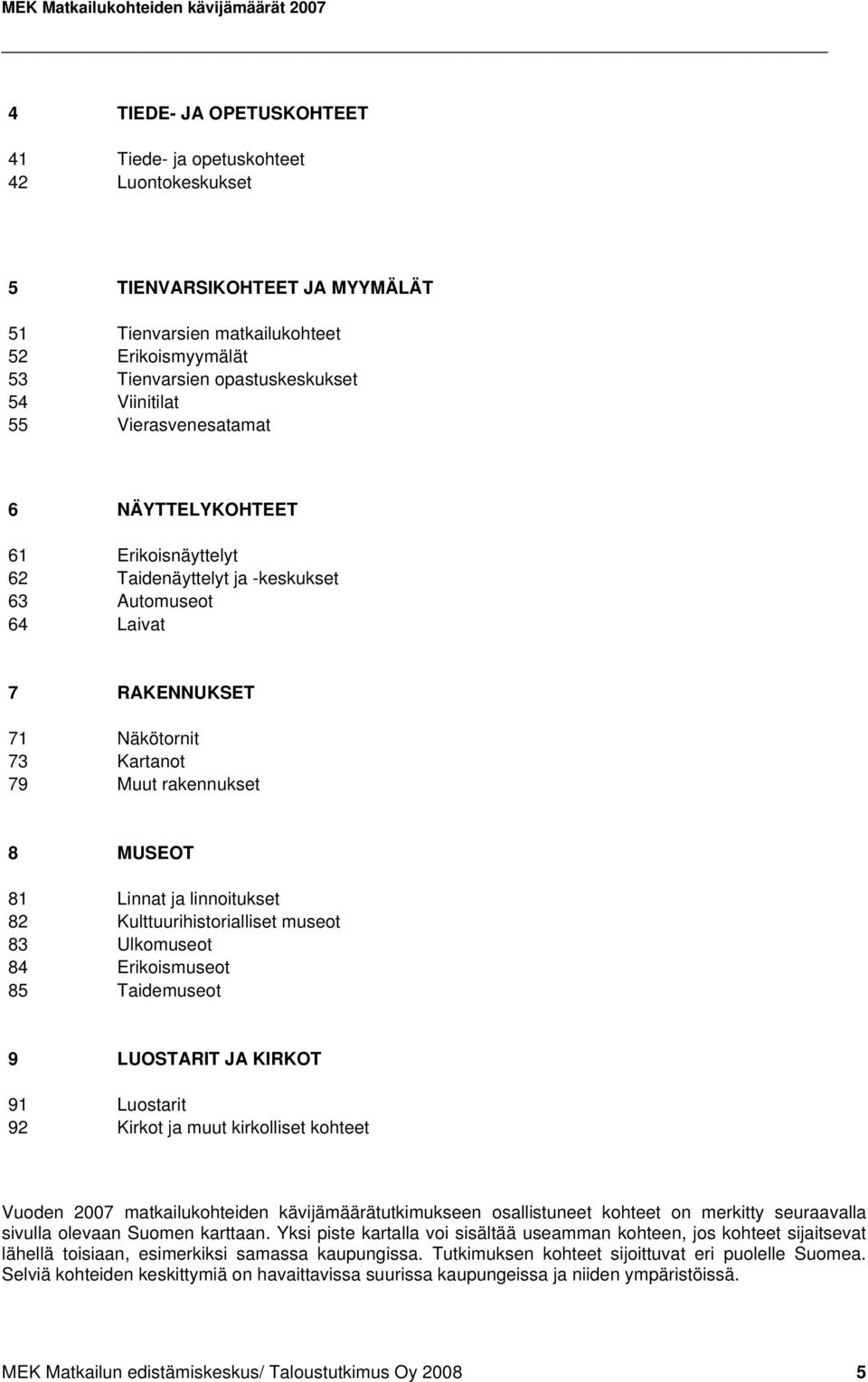 MEK Matkailukohteiden kävijämäärät 2007

4 TIEDE- JA OPETUSKOHTEET

41 Tiede- ja opetuskohteet
42 Luontokeskukset

5 TIENVARSIKOHTEET JA MYYMÄLÄT

51 Tienvarsien matkailukohteet
52 Erikoismyymälät
53 Tienvarsien opastuskeskukset
54 Viinitilat
55 Vierasvenesatamat

6 NÄYTTELYKOHTEET

61 Erikoisnäyttelyt
62 Taidenäyttelyt ja -keskukset
63 Automuseot
64 Laivat

7 RAKENNUKSET

71 Näkötornit
73 Kartanot
79 Muut rakennukset

8 MUSEOT

81 Linnat ja linnoitukset
82 Kulttuurihistorialliset museot
83 Ulkomuseot
84 Erikoismuseot
85 Taidemuseot

9 LUOSTARIT JA KIRKOT

91 Luostarit
92 Kirkot ja muut kirkolliset kohteet

Vuoden 2007 matkailukohteiden kävijämäärätutkimukseen osallistuneet kohteet on merkitty seuraavalla sivulla olevaan Suomen karttaan. Yksi piste kartalla voi sisältää useamman kohteen, jos kohteet sijaitsevat lähellä toisiaan, esimerkiksi samassa kaupungissa. Tutkimuksen kohteet sijoittuvat eri puolelle Suomea. Selviä kohteiden keskittymiä on havaittavissa suurissa kaupungeissa ja niiden ympäristöissä.

MEK Matkailun edistämiskeskus/ Taloustutkimus Oy 2008 5